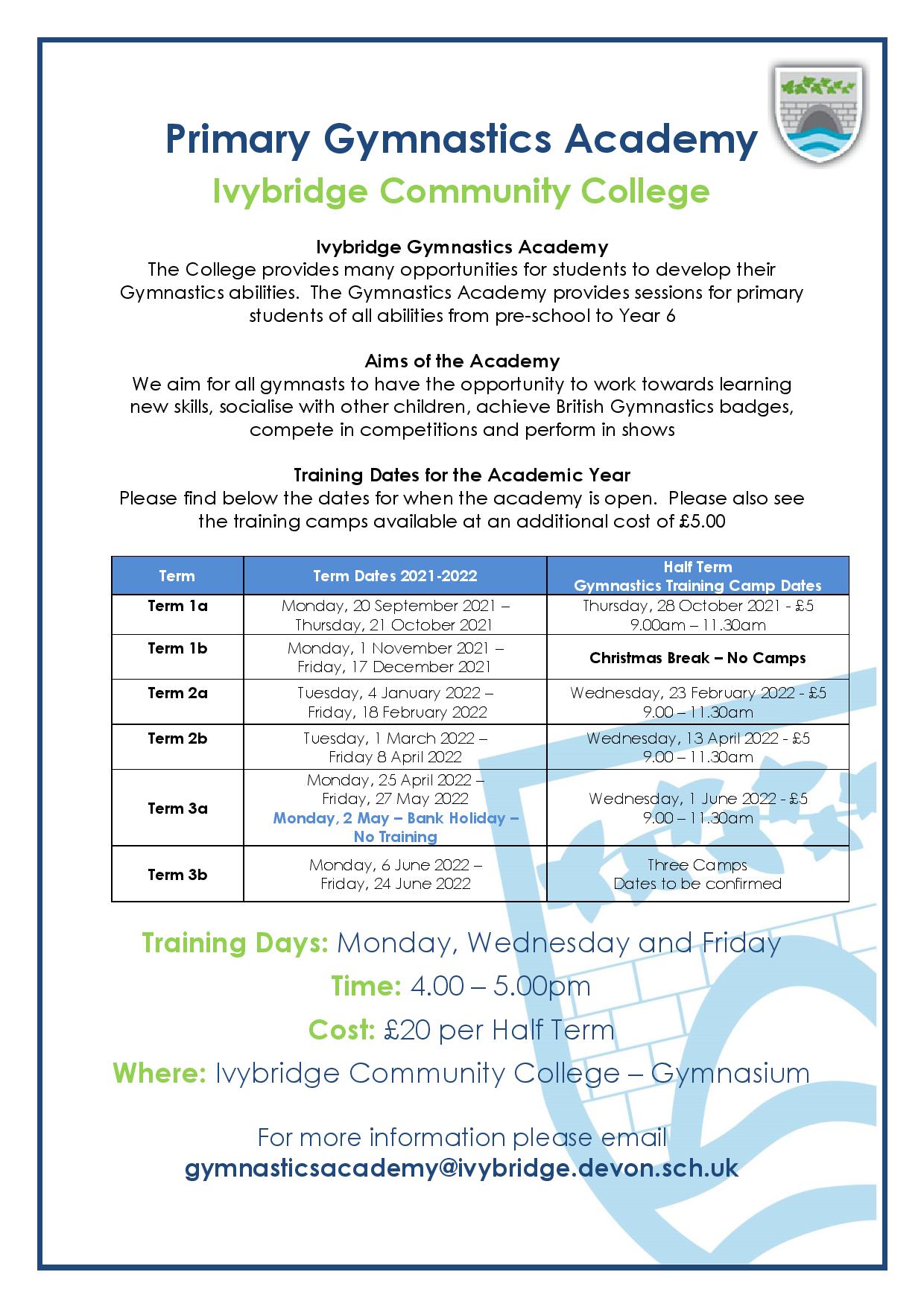 Primary Gymnastics Academy

Ivybridge Community College

Ivybridge Gymnastics Academy
The College provides many opportunities for students to develop their Gymnastics abilities. The Gymnastics Academy provides sessions for primary students of all abilities from pre-school to Year 6

Aims of the Academy
We aim for all gymnasts to have the opportunity to work towards learning new skills, socialise with other children, achieve British Gymnastics badges, compete in competitions and perform in shows

Training Dates for the Academic Year
Please find below the dates for when the academy is open. Please also see the training camps available at an additional cost of £5.00

| Term | Term Dates 2021-2022 | Half Term Gymnastics Training Camp Dates |
|---|---|---|
| Term 1a | Monday, 20 September 2021 – Thursday, 21 October 2021 | Thursday, 28 October 2021 - £5 9.00am – 11.30am |
| Term 1b | Monday, 1 November 2021 – Friday, 17 December 2021 | Christmas Break – No Camps |
| Term 2a | Tuesday, 4 January 2022 – Friday, 18 February 2022 | Wednesday, 23 February 2022 - £5 9.00 – 11.30am |
| Term 2b | Tuesday, 1 March 2022 – Friday 8 April 2022 | Wednesday, 13 April 2022 - £5 9.00 – 11.30am |
| Term 3a | Monday, 25 April 2022 – Friday, 27 May 2022 Monday, 2 May – Bank Holiday – No Training | Wednesday, 1 June 2022 - £5 9.00 – 11.30am |
| Term 3b | Monday, 6 June 2022 – Friday, 24 June 2022 | Three Camps Dates to be confirmed |

Training Days: Monday, Wednesday and Friday

Time: 4.00 – 5.00pm

Cost: £20 per Half Term

Where: Ivybridge Community College – Gymnasium

For more information please email
gymnasticsacademy@ivybridge.devon.sch.uk